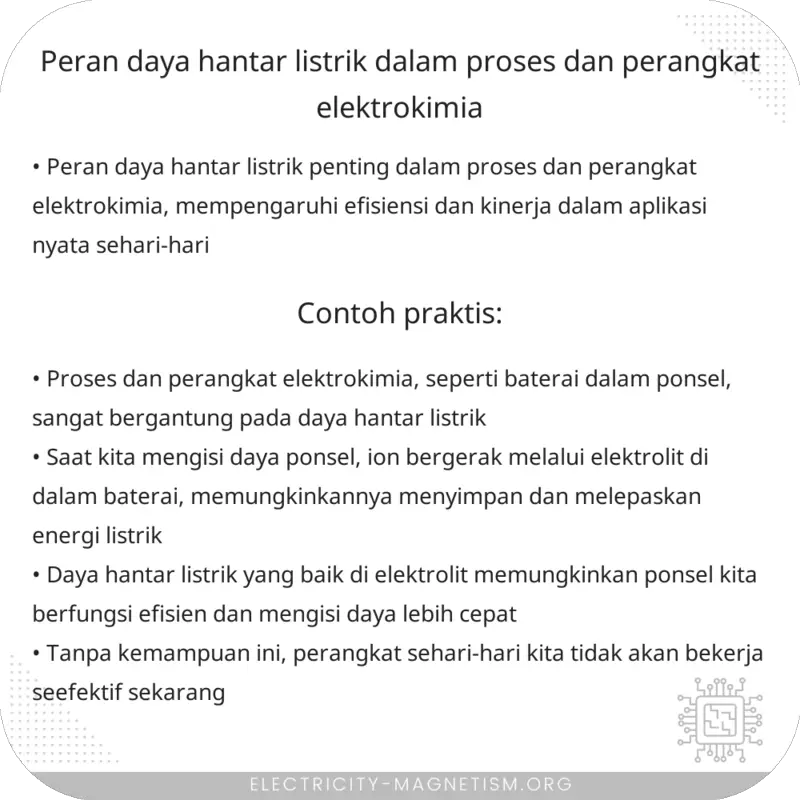 Peran daya hantar listrik dalam proses dan perangkat elektrokimia

• Peran daya hantar listrik penting dalam proses dan perangkat elektrokimia, mempengaruhi efisiensi dan kinerja dalam aplikasi nyata sehari-hari

Contoh praktis:

• Proses dan perangkat elektrokimia, seperti baterai dalam ponsel, sangat bergantung pada daya hantar listrik
• Saat kita mengisi daya ponsel, ion bergerak melalui elektrolit di dalam baterai, memungkinkannya menyimpan dan melepaskan energi listrik
• Daya hantar listrik yang baik di elektrolit memungkinkan ponsel kita berfungsi efisien dan mengisi daya lebih cepat
• Tanpa kemampuan ini, perangkat sehari-hari kita tidak akan bekerja seefektif sekarang

ELECTRICITY-MAGNETISM.ORG